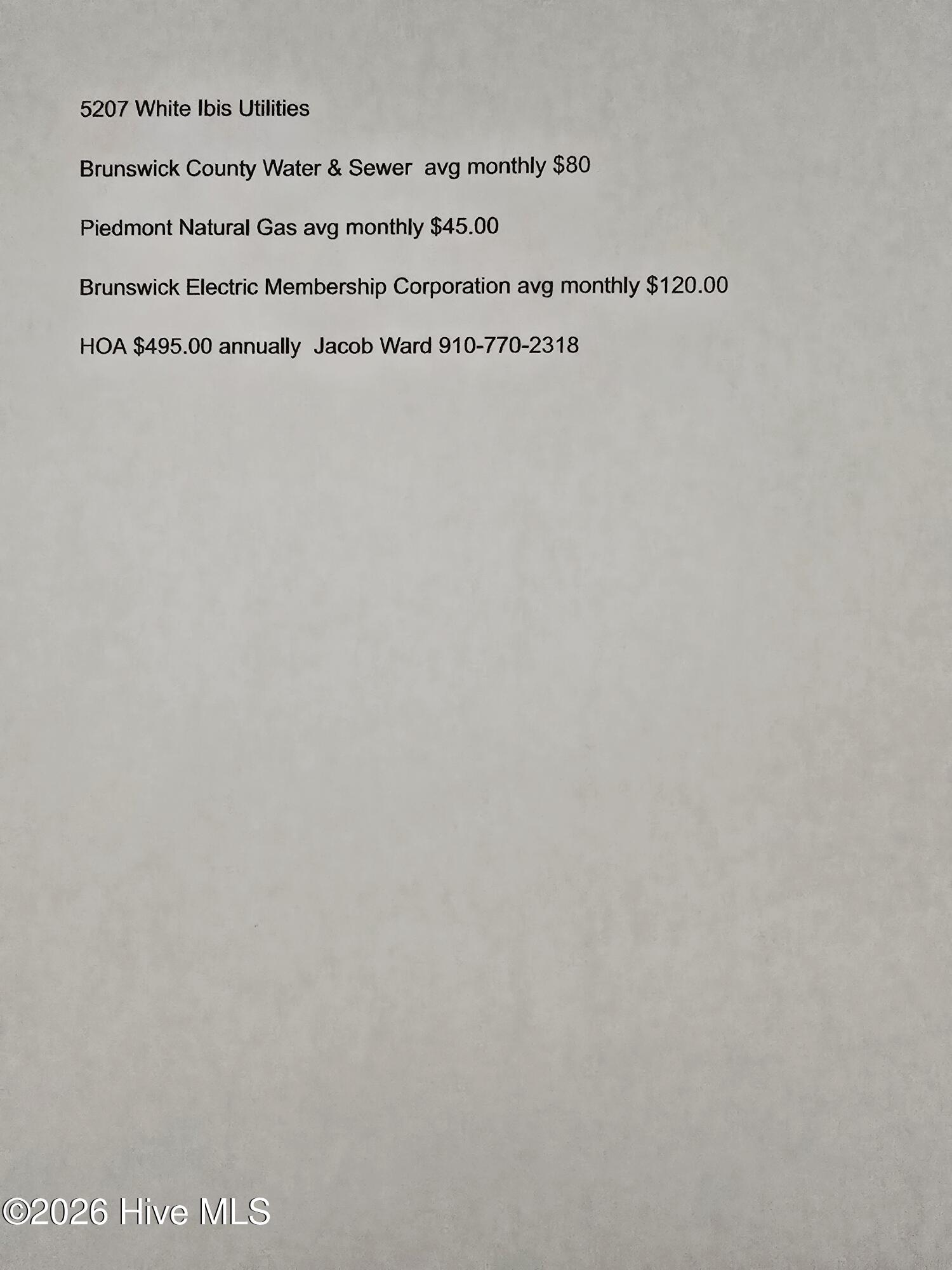 5207 White Ibis Utilities

Brunswick County Water & Sewer avg monthly $80

Piedmont Natural Gas avg monthly $45.00

Brunswick Electric Membership Corporation avg monthly $120.00

HOA $495.00 annually Jacob Ward 910-770-2318

©2026 Hive MLS